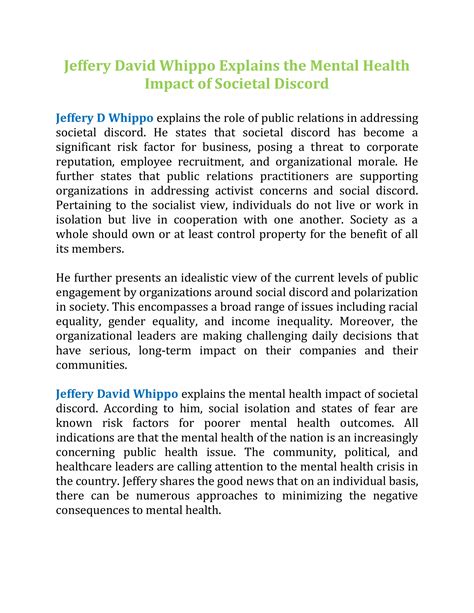 Jeffery David Whippo Explains the Mental Health Impact of Societal Discord

Jeffery D Whippo explains the role of public relations in addressing societal discord. He states that societal discord has become a significant risk factor for business, posing a threat to corporate reputation, employee recruitment, and organizational morale. He further states that public relations practitioners are supporting organizations in addressing activist concerns and social discord. Pertaining to the socialist view, individuals do not live or work in isolation but live in cooperation with one another. Society as a whole should own or at least control property for the benefit of all its members.

He further presents an idealistic view of the current levels of public engagement by organizations around social discord and polarization in society. This encompasses a broad range of issues including racial equality, gender equality, and income inequality. Moreover, the organizational leaders are making challenging daily decisions that have serious, long-term impact on their companies and their communities.

Jeffery David Whippo explains the mental health impact of societal discord. According to him, social isolation and states of fear are known risk factors for poorer mental health outcomes. All indications are that the mental health of the nation is an increasingly concerning public health issue. The community, political, and healthcare leaders are calling attention to the mental health crisis in the country. Jeffery shares the good news that on an individual basis, there can be numerous approaches to minimizing the negative consequences to mental health.